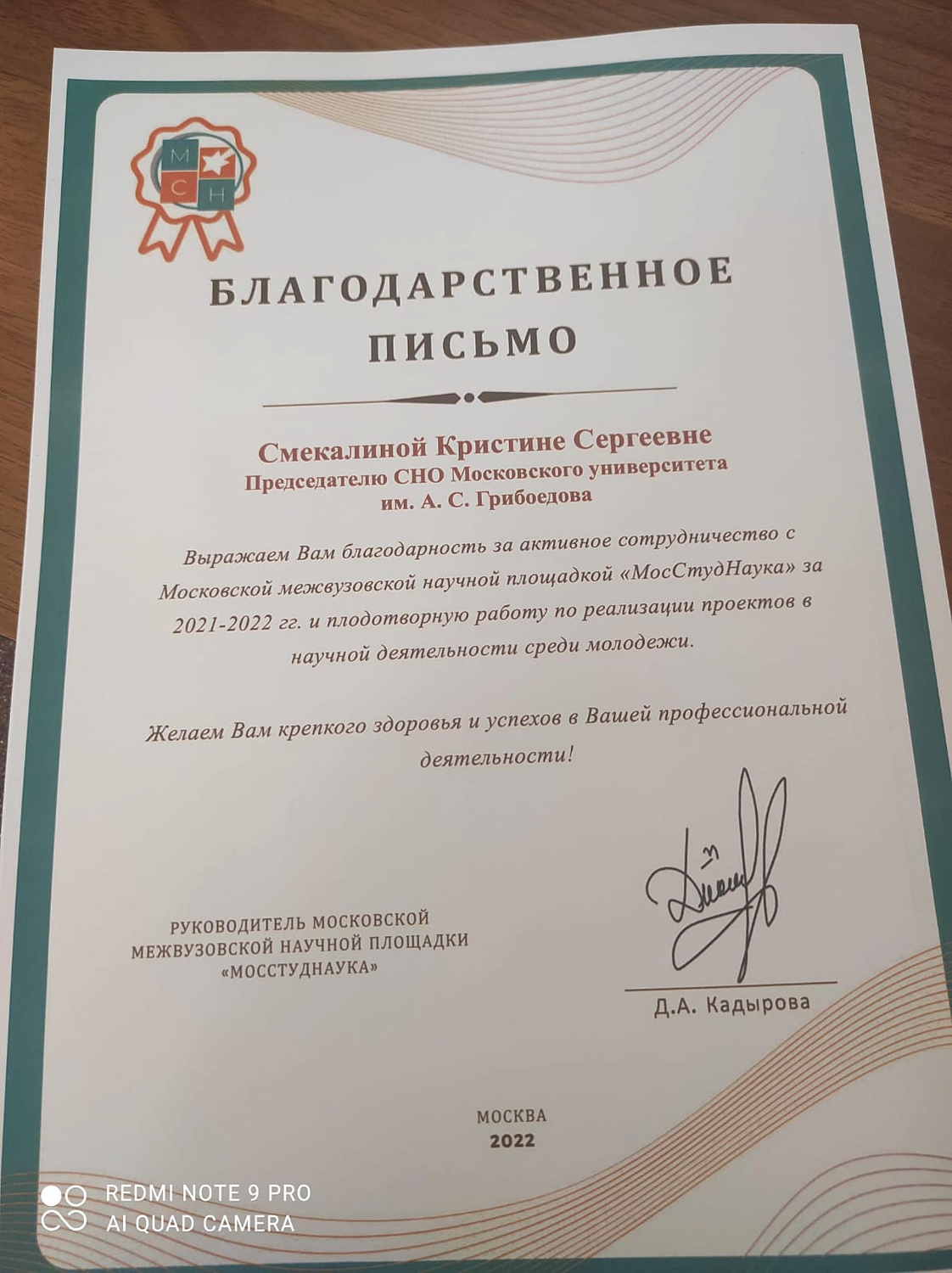 М С Н

БЛАГОДАРСТВЕННОЕ ПИСЬМО

Смекалиной Кристине Сергеевне
Председателю СНО Московского университета им. А. С. Грибоедова

Выражаем Вам благодарность за активное сотрудничество с Московской межвузовской научной площадкой «МосСтудНаука» за 2021-2022 гг. и плодотворную работу по реализации проектов в научной деятельности среди молодежи.

Желаем Вам крепкого здоровья и успехов в Вашей профессиональной деятельности!

РУКОВОДИТЕЛЬ МОСКОВСКОЙ МЕЖВУЗОВСКОЙ НАУЧНОЙ ПЛОЩАДКИ «МОССТУДНАУКА»

Д.А. Кадырова

МОСКВА
2022

REDMI NOTE 9 PRO
AI QUAD CAMERA